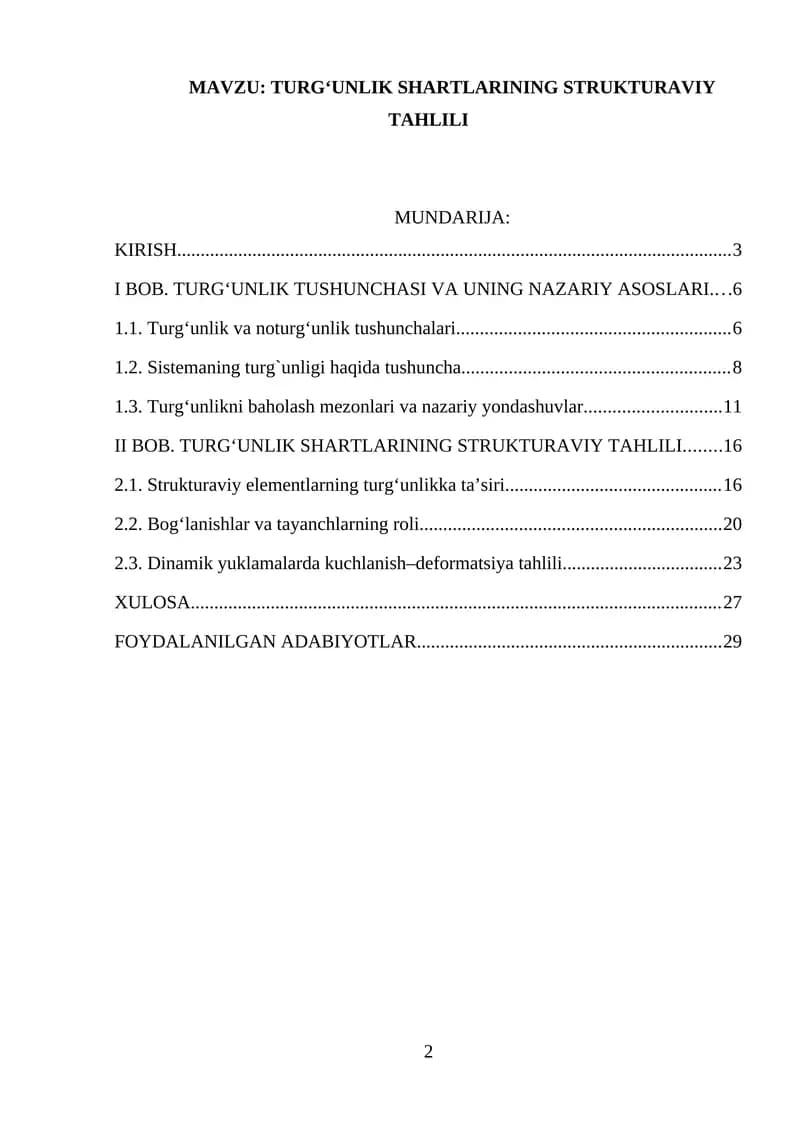 MAVZU: TURG'UNLIK SHARTLARINING STRUKTURAVIY TAHLILI

MUNDARIJA:

KIRISH 3

I BOB. TURG'UNLIK TUSHUNCHASI VA UNING NAZARIY ASOSLARI 6

1.1. Turg'unlik va noturg'unlik tushunchalari 6

1.2. Sistemaning turg`unligi haqida tushuncha 8

1.3. Turg'unlikni baholash mezonlari va nazariy yondashuvlar 11

II BOB. TURG'UNLIK SHARTLARINING STRUKTURAVIY TAHLILI 16

2.1. Strukturaviy elementlarning turg'unlikka ta'siri 16

2.2. Bog'lanishlar va tayanchlarning roli 20

2.3. Dinamik yuklamalarda kuchlanish–deformatsiya tahlili 23

XULOSA 27

FOYDALANILGAN ADABIYOTLAR 29

2